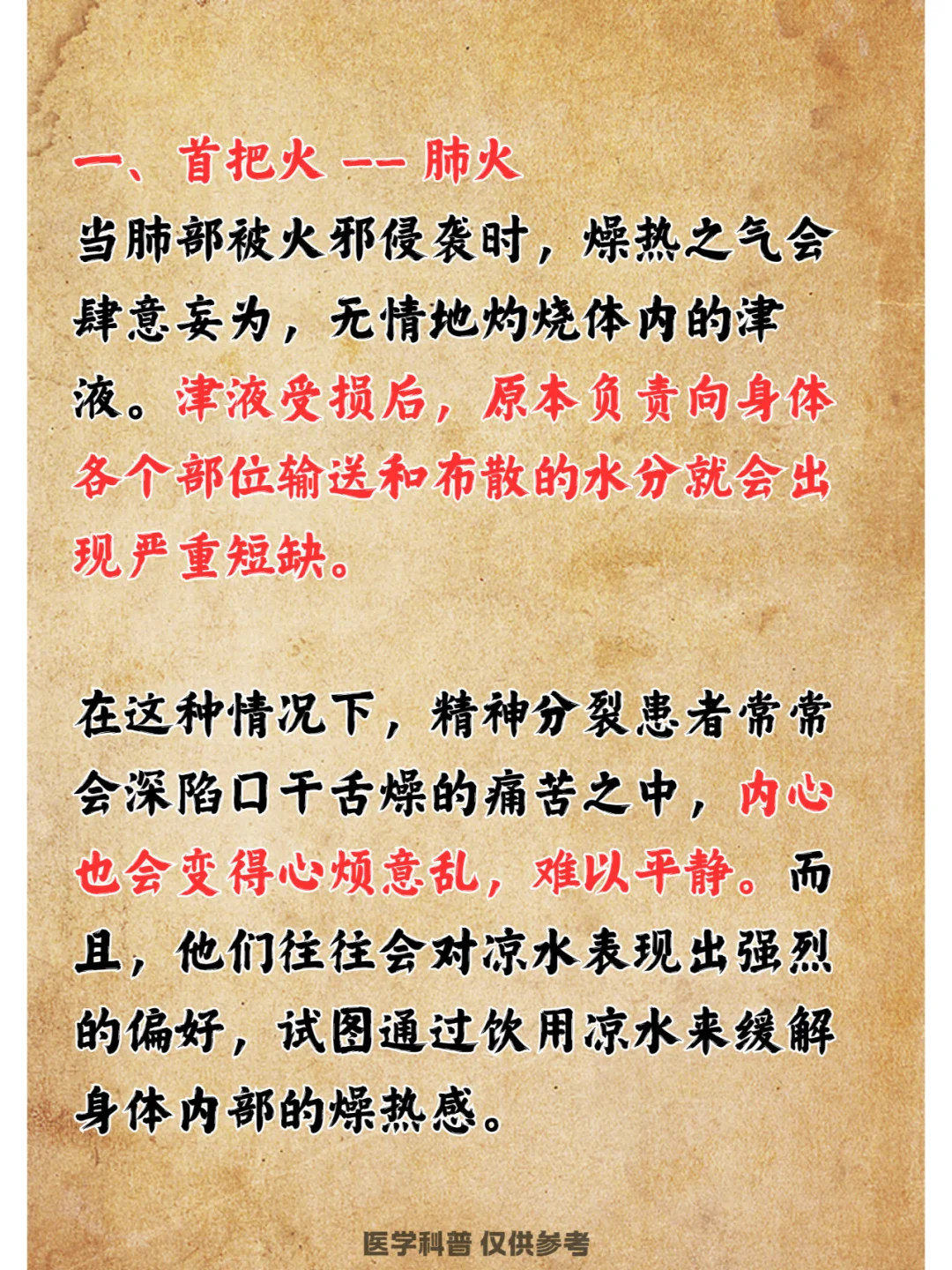 一、首把火 -- 肺火

当肺部被火邪侵袭时，燥热之气会肆意妄为，无情地灼烧体内的津液。津液受损后，原本负责向身体各个部位输送和布散的水分就会出现严重短缺。

在这种情况下，精神分裂患者常常会深陷口干舌燥的痛苦之中，内心也会变得心烦意乱，难以平静。而且，他们往往会对凉水表现出强烈的偏好，试图通过饮用凉水来缓解身体内部的燥热感。

医学科普 仅供参考